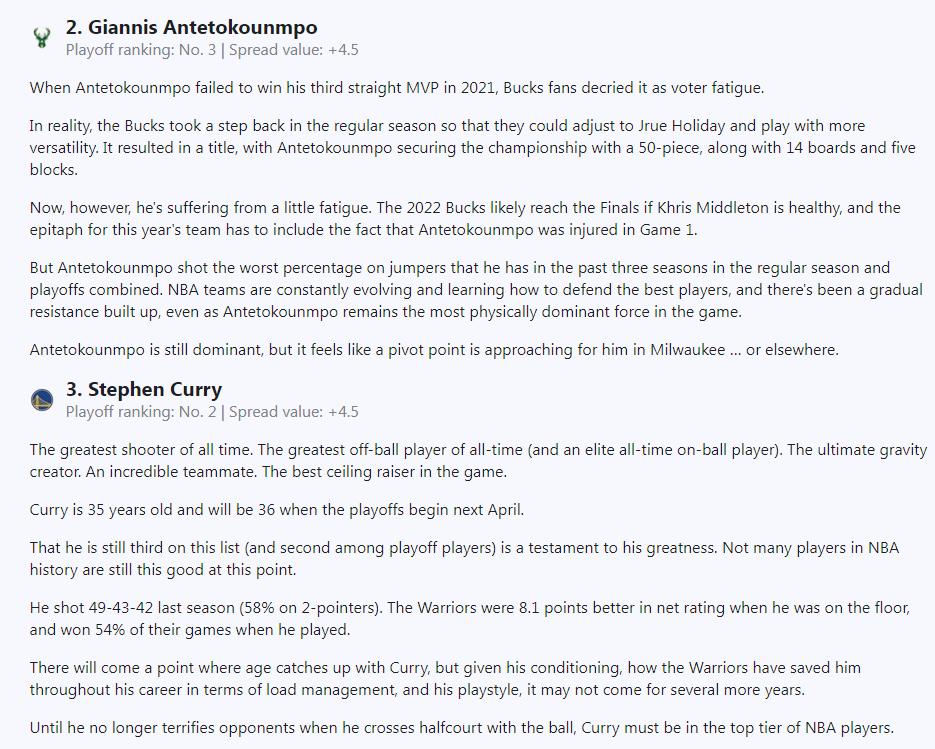 2. Giannis Antetokounmpo
Playoff ranking: No. 3 | Spread value: +4.5

When Antetokounmpo failed to win his third straight MVP in 2021, Bucks fans decried it as voter fatigue.

In reality, the Bucks took a step back in the regular season so that they could adjust to Jrue Holiday and play with more versatility. It resulted in a title, with Antetokounmpo securing the championship with a 50-piece, along with 14 boards and five blocks.

Now, however, he's suffering from a little fatigue. The 2022 Bucks likely reach the Finals if Khris Middleton is healthy, and the epitaph for this year's team has to include the fact that Antetokounmpo was injured in Game 1.

But Antetokounmpo shot the worst percentage on jumpers that he has in the past three seasons in the regular season and playoffs combined. NBA teams are constantly evolving and learning how to defend the best players, and there's been a gradual resistance built up, even as Antetokounmpo remains the most physically dominant force in the game.

Antetokounmpo is still dominant, but it feels like a pivot point is approaching for him in Milwaukee ... or elsewhere.

3. Stephen Curry
Playoff ranking: No. 2 | Spread value: +4.5

The greatest shooter of all time. The greatest off-ball player of all-time (and an elite all-time on-ball player). The ultimate gravity creator. An incredible teammate. The best ceiling raiser in the game.

Curry is 35 years old and will be 36 when the playoffs begin next April.

That he is still third on this list (and second among playoff players) is a testament to his greatness. Not many players in NBA history are still this good at this point.

He shot 49-43-42 last season (58% on 2-pointers). The Warriors were 8.1 points better in net rating when he was on the floor, and won 54% of their games when he played.

There will come a point where age catches up with Curry, but given his conditioning, how the Warriors have saved him throughout his career in terms of load management, and his playstyle, it may not come for several more years.

Until he no longer terrifies opponents when he crosses halfcourt with the ball, Curry must be in the top tier of NBA players.